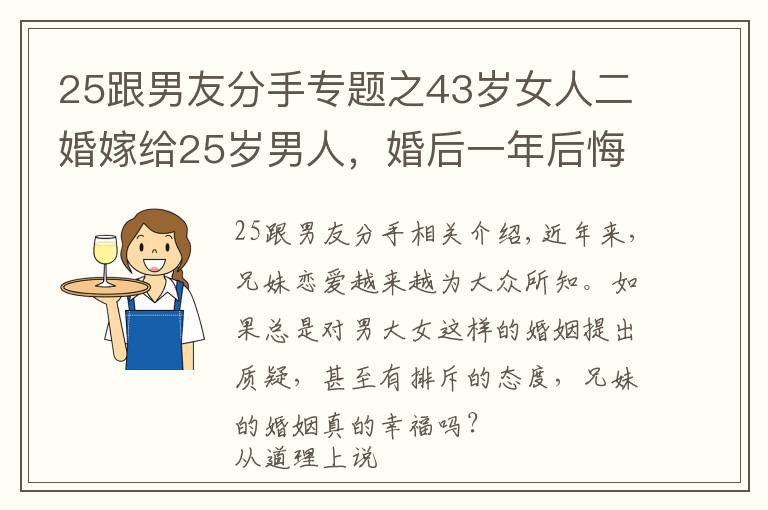 25跟男友分手专题之43岁女人二婚嫁给25岁男人，婚后一年后悔

25跟男友分手相关介绍，近年来，兄妹恋爱越来越为大众所知。如果总是对男大女这样的婚姻提出质疑，甚至有排斥的态度，兄妹的婚姻真的幸福吗？
从道理上说